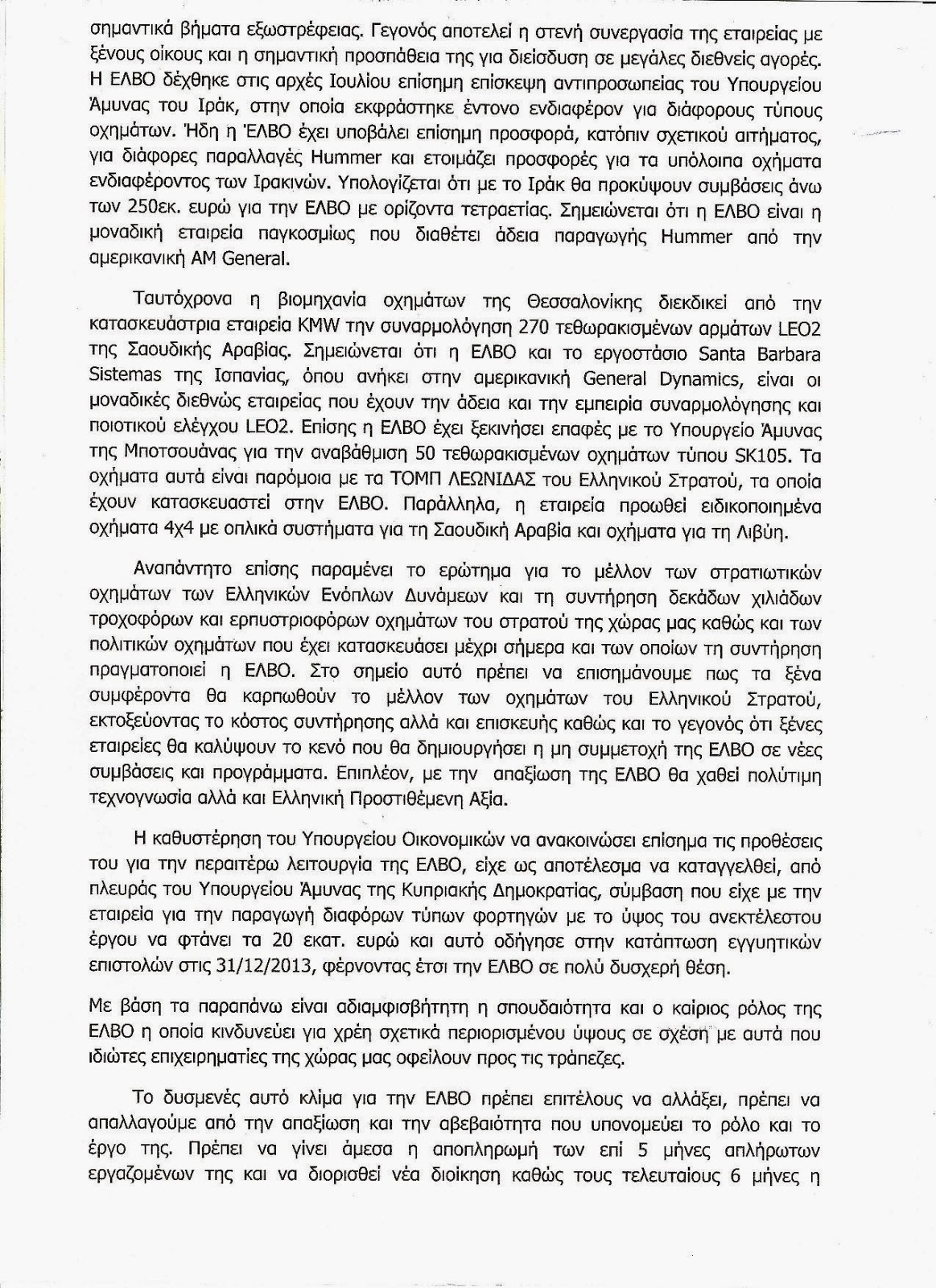 σημαντικά βήματα εξωστρέφειας. Γεγονός αποτελεί η στενή συνεργασία της εταιρείας με ξένους οίκους και η σημαντική προσπάθεια της για διείσδυση σε μεγάλες διεθνείς αγορές. Η ΕΛΒΟ δέχθηκε στις αρχές Ιουλίου επίσημη επίσκεψη αντιπροσωπείας του Υπουργείου Άμυνας του Ιράκ, στην οποία εκφράστηκε έντονο ενδιαφέρον για διάφορους τύπους οχημάτων. Ήδη η ΈΛΒΟ έχει υποβάλει επίσημη προσφορά, κατόπιν σχετικού αιτήματος, για διάφορες παραλλαγές Hummer και ετοιμάζει προσφορές για τα υπόλοιπα οχήματα ενδιαφέροντος των Ιρακινών. Υπολογίζεται ότι με το Ιράκ θα προκύψουν συμβάσεις άνω των 250εκ. ευρώ για την ΕΛΒΟ με ορίζοντα τετραετίας. Σημειώνεται ότι η ΕΛΒΟ είναι η μοναδική εταιρεία παγκοσμίως που διαθέτει άδεια παραγωγής Hummer από την αμερικανική AM General.

Ταυτόχρονα η βιομηχανία οχημάτων της Θεσσαλονίκης διεκδικεί από την κατασκευάστρια εταιρεία KMW την συναρμολόγηση 270 τεθωρακισμένων αρμάτων LEO2 της Σαουδικής Αραβίας. Σημειώνεται ότι η ΕΛΒΟ και το εργοστάσιο Santa Barbara Sistemas της Ισπανίας, όπου ανήκει στην αμερικανική General Dynamics, είναι οι μοναδικές διεθνώς εταιρείας που έχουν την άδεια και την εμπειρία συναρμολόγησης και ποιοτικού ελέγχου LEO2. Επίσης η ΕΛΒΟ έχει ξεκινήσει επαφές με το Υπουργείο Άμυνας της Μποτσουάνας για την αναβάθμιση 50 τεθωρακισμένων οχημάτων τύπου SK105. Τα οχήματα αυτά είναι παρόμοια με τα ΤΟΜΠ ΛΕΩΝΙΔΑΣ του Ελληνικού Στρατού, τα οποία έχουν κατασκευαστεί στην ΕΛΒΟ. Παράλληλα, η εταιρεία προωθεί ειδικοποιημένα οχήματα 4x4 με οπλικά συστήματα για τη Σαουδική Αραβία και οχήματα για τη Λιβύη.

Αναπάντητο επίσης παραμένει το ερώτημα για το μέλλον των στρατιωτικών οχημάτων των Ελληνικών Ενόπλων Δυνάμεων και τη συντήρηση δεκάδων χιλιάδων τροχοφόρων και ερπυστριοφόρων οχημάτων του στρατού της χώρας μας καθώς και των πολιτικών οχημάτων που έχει κατασκευάσει μέχρι σήμερα και των οποίων τη συντήρηση πραγματοποιεί η ΕΛΒΟ. Στο σημείο αυτό πρέπει να επισημάνουμε πως τα ξένα συμφέροντα θα καρπωθούν το μέλλον των οχημάτων του Ελληνικού Στρατού, εκτοξεύοντας το κόστος συντήρησης αλλά και επισκευής καθώς και το γεγονός ότι ξένες εταιρείες θα καλύψουν το κενό που θα δημιουργήσει η μη συμμετοχή της ΕΛΒΟ σε νέες συμβάσεις και προγράμματα. Επιπλέον, με την απαξίωση της ΕΛΒΟ θα χαθεί πολύτιμη τεχνογνωσία αλλά και Ελληνική Προστιθέμενη Αξία.

Η καθυστέρηση του Υπουργείου Οικονομικών να ανακοινώσει επίσημα τις προθέσεις του για την περαιτέρω λειτουργία της ΕΛΒΟ, είχε ως αποτέλεσμα να καταγγελθεί, από πλευράς του Υπουργείου Άμυνας της Κυπριακής Δημοκρατίας, σύμβαση που είχε με την εταιρεία για την παραγωγή διαφόρων τύπων φορτηγών με το ύψος του ανεκτέλεστου έργου να φτάνει τα 20 εκατ. ευρώ και αυτό οδήγησε στην κατάπτωση εγγυητικών επιστολών στις 31/12/2013, φέρνοντας έτσι την ΕΛΒΟ σε πολύ δυσχερή θέση.

Με βάση τα παραπάνω είναι αδιαμφισβήτητη η σπουδαιότητα και ο καίριος ρόλος της ΕΛΒΟ η οποία κινδυνεύει για χρέη σχετικά περιορισμένου ύψους σε σχέση με αυτά που ιδιώτες επιχειρηματίες της χώρας μας οφείλουν προς τις τράπεζες.

Το δυσμενές αυτό κλίμα για την ΕΛΒΟ πρέπει επιτέλους να αλλάξει, πρέπει να απαλλαγούμε από την απαξίωση και την αβεβαιότητα που υπονομεύει το ρόλο και το έργο της. Πρέπει να γίνει άμεσα η αποπληρωμή των επί 5 μήνες απλήρωτων εργαζομένων της και να διορισθεί νέα διοίκηση καθώς τους τελευταίους 6 μήνες η